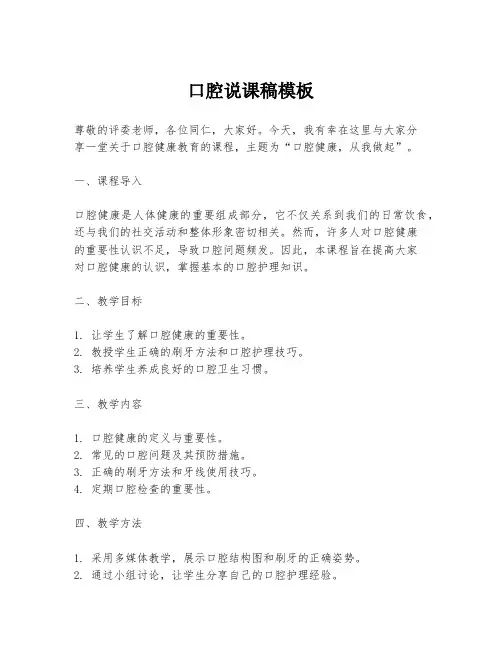 口腔说课稿模板

尊敬的评委老师，各位同仁，大家好。今天，我有幸在这里与大家分享一堂关于口腔健康教育的课程，主题为“口腔健康，从我做起”。

一、课程导入

口腔健康是人体健康的重要组成部分，它不仅关系到我们的日常饮食，还与我们的社交活动和整体形象密切相关。然而，许多人对口腔健康的重要性认识不足，导致口腔问题频发。因此，本课程旨在提高大家对口腔健康的认识，掌握基本的口腔护理知识。

二、教学目标

1. 让学生了解口腔健康的重要性。
2. 教授学生正确的刷牙方法和口腔护理技巧。
3. 培养学生养成良好的口腔卫生习惯。

三、教学内容

1. 口腔健康的定义与重要性。
2. 常见的口腔问题及其预防措施。
3. 正确的刷牙方法和牙线使用技巧。
4. 定期口腔检查的重要性。

四、教学方法

1. 采用多媒体教学，展示口腔结构图和刷牙的正确姿势。
2. 通过小组讨论，让学生分享自己的口腔护理经验。